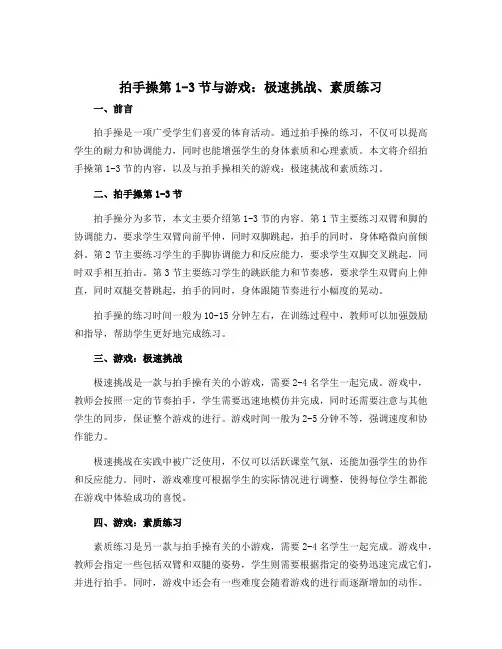 拍手操第 1-3 节与游戏：极速挑战、素质练习

一、前言

拍手操是一项广受学生们喜爱的体育活动。通过拍手操的练习，不仅可以提高学生的耐力和协调能力，同时也能增强学生的身体素质和心理素质。本文将介绍拍手操第 1-3 节的内容，以及与拍手操相关的游戏：极速挑战和素质练习。

二、拍手操第 1-3 节

拍手操分为多节，本文主要介绍第 1-3 节的内容。第 1 节主要练习双臂和脚的协调能力，要求学生双臂向前平伸，同时双脚跳起，拍手的同时，身体略微向前倾斜。第 2 节主要练习学生的手脚协调能力和反应能力，要求学生双脚交叉跳起，同时双手相互拍击。第 3 节主要练习学生的跳跃能力和节奏感，要求学生双臂向上伸直，同时双腿交替跳起，拍手的同时，身体跟随节奏进行小幅度的晃动。

拍手操的练习时间一般为 10-15 分钟左右，在训练过程中，教师可以加强鼓励和指导，帮助学生更好地完成练习。

三、游戏：极速挑战

极速挑战是一款与拍手操有关的小游戏，需要 2-4 名学生一起完成。游戏中，教师会按照一定的节奏拍手，学生需要迅速地模仿并完成，同时还需要注意与其他学生的同步，保证整个游戏的进行。游戏时间一般为 2-5 分钟不等，强调速度和协作能力。

极速挑战在实践中被广泛使用，不仅可以活跃课堂气氛，还能加强学生的协作和反应能力。同时，游戏难度可根据学生的实际情况进行调整，使得每位学生都能在游戏中体验成功的喜悦。

四、游戏：素质练习

素质练习是另一款与拍手操有关的小游戏，需要 2-4 名学生一起完成。游戏中，教师会指定一些包括双臂和双腿的姿势，学生则需要根据指定的姿势迅速完成它们，并进行拍手。同时，游戏中还会有一些难度会随着游戏的进行而逐渐增加的动作。